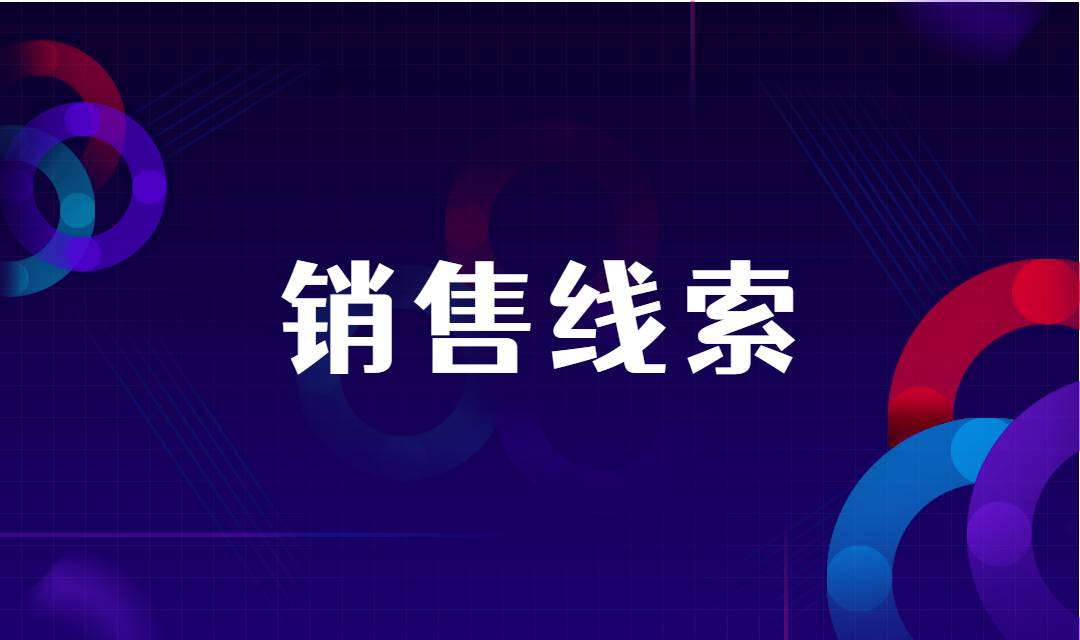 销售线索